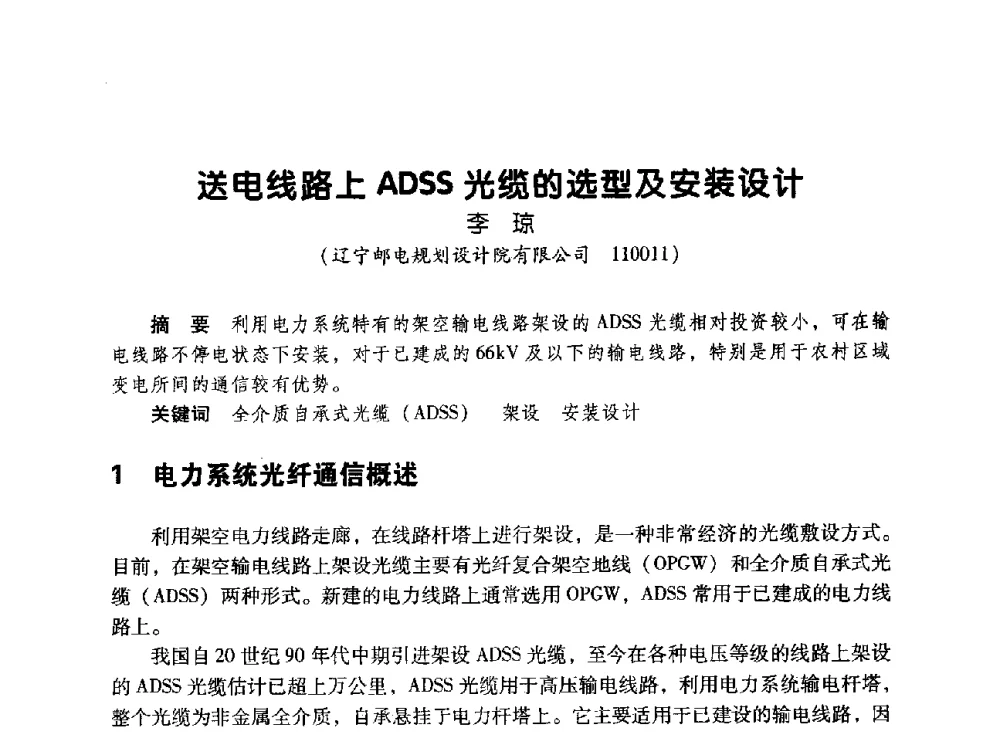 送电线路上 ADSS 光缆的选型及安装设计

李 琼

（辽宁邮电规划设计院有限公司 110011）

摘 要 利用电力系统特有的架空输电线路架设的 ADSS 光缆相对投资较小，可在输电线路不停电状态下安装，对于已建成的 66kV 及以下的输电线路，特别是用于农村区域变电所间的通信较有优势。

关键词 全介质自承式光缆（ADSS） 架设 安装设计

1 电力系统光纤通信概述

利用架空电力线路走廊，在线路杆塔上进行架设，是一种非常经济的光缆敷设方式。目前，在架空输电线路上架设光缆主要有光纤复合架空地线（OPGW）和全介质自承式光缆（ADSS）两种形式。新建的电力线路上通常选用 OPGW，ADSS 常用于已建成的电力线路上。

我国自 20 世纪 90 年代中期引进架设 ADSS 光缆，至今在各种电压等级的线路上架设的 ADSS 光缆估计已超上万公里，ADSS 光缆用于高压输电线路，利用电力系统输电杆塔，整个光缆为非金属全介质，自承悬挂于电力杆塔上。它主要适用于已建设的输电线路，因